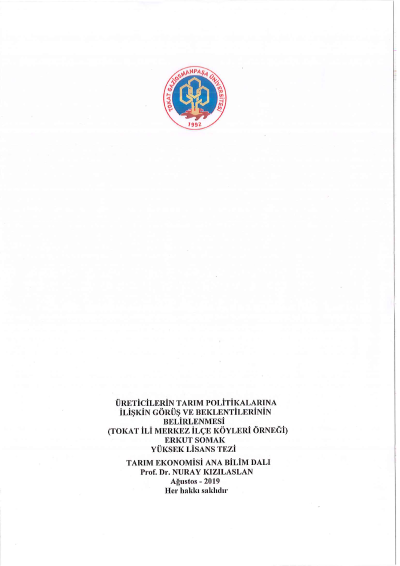 TOKAT GAZİOSMANPAŞA ÜNİVERSİTESİ
1992

ÜRETİCİLERİN TARIM POLİTİKALARINA
İLİŞKİN GÖRÜŞ VE BEKLENTİLERİNİN
BELİRLENMESİ
(TOKAT İLİ MERKEZ İLÇE KÖYLERİ ÖRNEĞİ)
ERKUT SOMAK
YÜKSEK LİSANS TEZİ

TARIM EKONOMİSİ ANA BİLİM DALI
Prof. Dr. NURAY KIZILASLAN
Ağustos - 2019
Her hakkı saklıdır